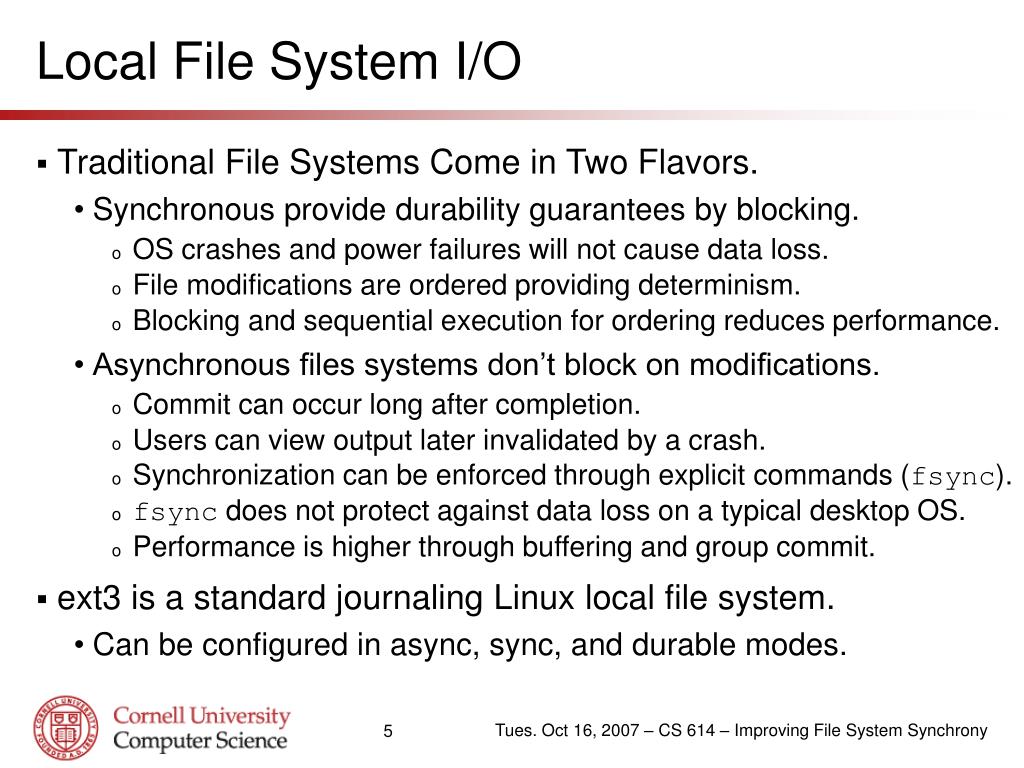 Local File System I/O

▪ Traditional File Systems Come in Two Flavors.

• Synchronous provide durability guarantees by blocking.

o OS crashes and power failures will not cause data loss.

o File modifications are ordered providing determinism.

o Blocking and sequential execution for ordering reduces performance.

• Asynchronous files systems don't block on modifications.

o Commit can occur long after completion.

o Users can view output later invalidated by a crash.

o Synchronization can be enforced through explicit commands (fsync).

o fsync does not protect against data loss on a typical desktop OS.

o Performance is higher through buffering and group commit.

▪ ext3 is a standard journaling Linux local file system.

• Can be configured in async, sync, and durable modes.

CORNELL UNIVERSITY FOUNDED A.D. 1865

Cornell University
Computer Science

5

Tues. Oct 16, 2007 – CS 614 – Improving File System Synchrony